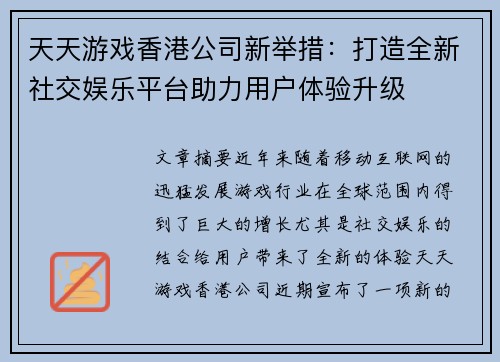 天天游戏香港公司新举措：打造全新社交娱乐平台助力用户体验升级

文章摘要近年来随着移动互联网的迅猛发展游戏行业在全球范围内得到了巨大的增长尤其是社交娱乐的结合给用户带来了全新的体验天天游戏香港公司近期宣布了一项新的